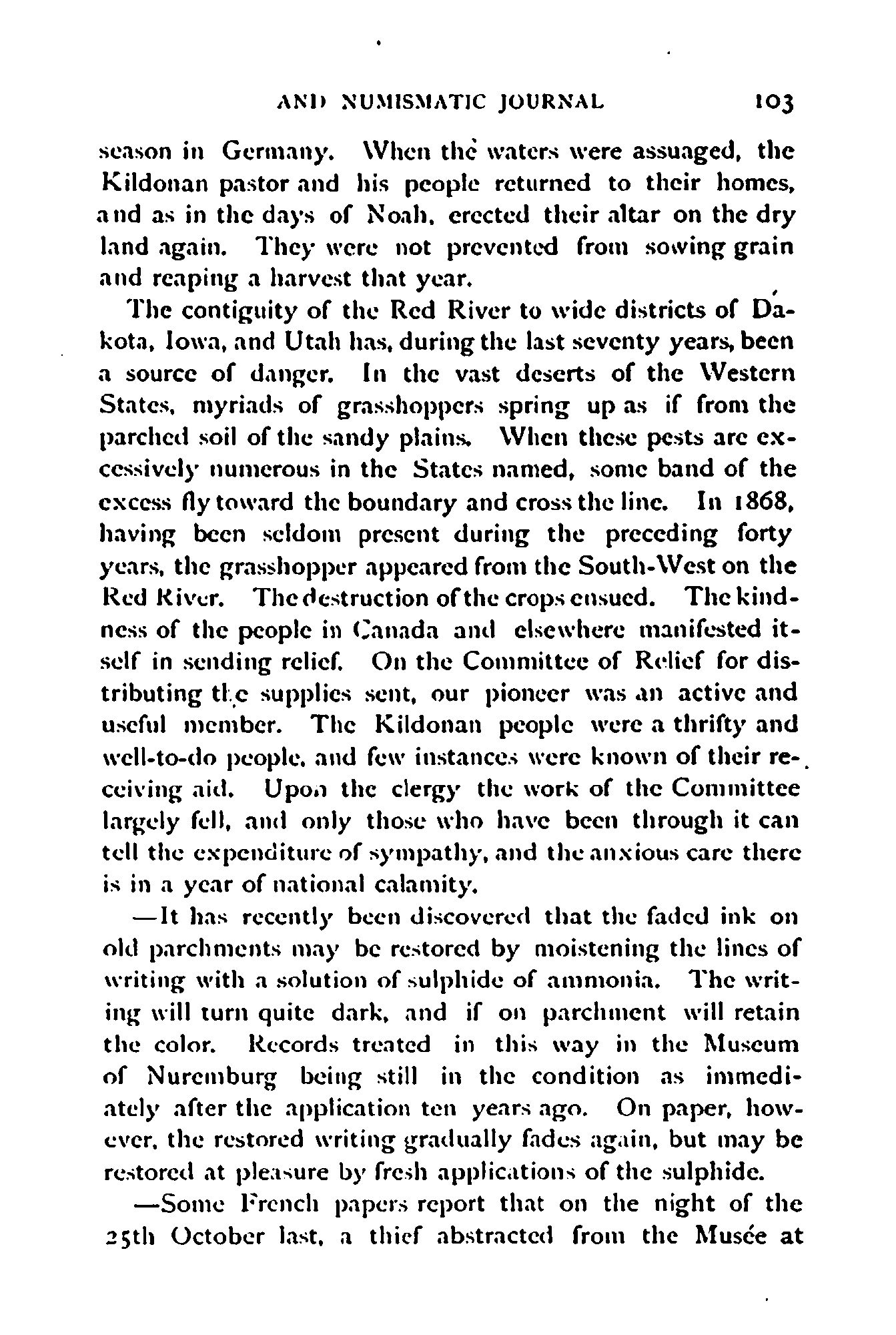 AND NUMISMATIC JOURNAL 103

season in Germany. When the waters were assuaged, the Kildonan pastor and his people returned to their homes, and as in the days of Noah, erected their altar on the dry land again. They were not prevented from sowing grain and reaping a harvest that year.

The contiguity of the Red River to wide districts of Dakota, Iowa, and Utah has, during the last seventy years, been a source of danger. In the vast deserts of the Western States, myriads of grasshoppers spring up as if from the parched soil of the sandy plains. When these pests are excessively numerous in the States named, some band of the excess fly toward the boundary and cross the line. In 1868, having been seldom present during the preceding forty years, the grasshopper appeared from the South-West on the Red River. The destruction of the crops ensued. The kindness of the people in Canada and elsewhere manifested itself in sending relief. On the Committee of Relief for distributing the supplies sent, our pioneer was an active and useful member. The Kildonan people were a thrifty and well-to-do people, and few instances were known of their receiving aid. Upon the clergy the work of the Committee largely fell, and only those who have been through it can tell the expenditure of sympathy, and the anxious care there is in a year of national calamity.

—It has recently been discovered that the faded ink on old parchments may be restored by moistening the lines of writing with a solution of sulphide of ammonia. The writing will turn quite dark, and if on parchment will retain the color. Records treated in this way in the Museum of Nuremburg being still in the condition as immediately after the application ten years ago. On paper, however, the restored writing gradually fades again, but may be restored at pleasure by fresh applications of the sulphide.

—Some French papers report that on the night of the 25th October last, a thief abstracted from the Musée at